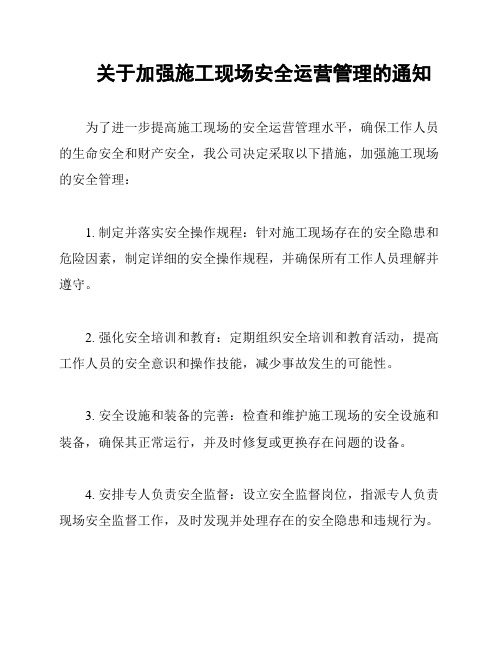 关于加强施工现场安全运营管理的通知

为了进一步提高施工现场的安全运营管理水平，确保工作人员的生命安全和财产安全，我公司决定采取以下措施，加强施工现场的安全管理：

1. 制定并落实安全操作规程：针对施工现场存在的安全隐患和危险因素，制定详细的安全操作规程，并确保所有工作人员理解并遵守。

2. 强化安全培训和教育：定期组织安全培训和教育活动，提高工作人员的安全意识和操作技能，减少事故发生的可能性。

3. 安全设施和装备的完善：检查和维护施工现场的安全设施和装备，确保其正常运行，并及时修复或更换存在问题的设备。

4. 安排专人负责安全监督：设立安全监督岗位，指派专人负责现场安全监督工作，及时发现并处理存在的安全隐患和违规行为。